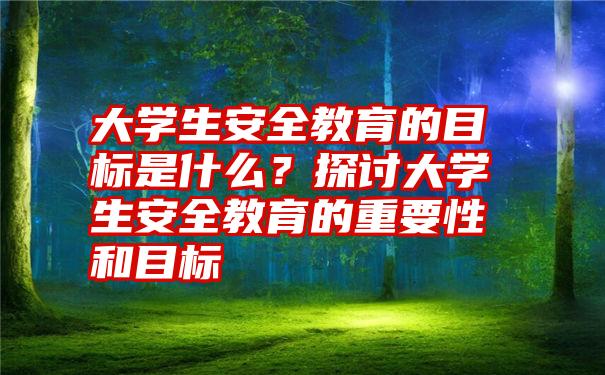 大学生安全教育的目标是什么？探讨大学生安全教育的重要性和目标